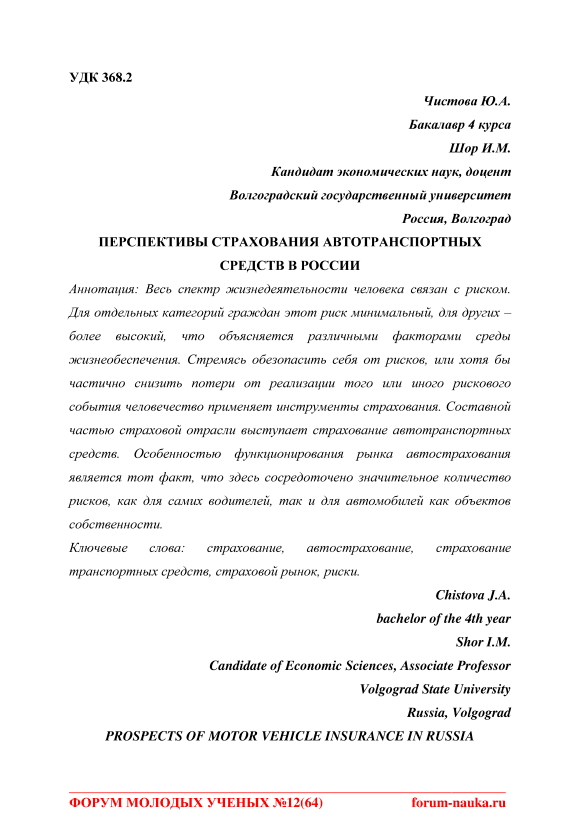 УДК 368.2

Чистова Ю.А.
Бакалавр 4 курса
Шор И.М.
Кандидат экономических наук, доцент
Волгоградский государственный университет
Россия, Волгоград

ПЕРСПЕКТИВЫ СТРАХОВАНИЯ АВТОТРАНСПОРТНЫХ СРЕДСТВ В РОССИИ

Аннотация: Весь спектр жизнедеятельности человека связан с риском. Для отдельных категорий граждан этот риск минимальный, для других – более высокий, что объясняется различными факторами среды жизнеобеспечения. Стремясь обезопасить себя от рисков, или хотя бы частично снизить потери от реализации того или иного рискового события человечество применяет инструменты страхования. Составной частью страховой отрасли выступает страхование автотранспортных средств. Особенностью функционирования рынка автострахования является тот факт, что здесь сосредоточено значительное количество рисков, как для самих водителей, так и для автомобилей как объектов собственности.

Ключевые слова: страхование, автострахование, страхование транспортных средств, страховой рынок, риски.

Chistova J.A.
bachelor of the 4th year
Shor I.M.
Candidate of Economic Sciences, Associate Professor
Volgograd State University
Russia, Volgograd

PROSPECTS OF MOTOR VEHICLE INSURANCE IN RUSSIA

ФОРУМ МОЛОДЫХ УЧЕНЫХ №12(64) forum-nauka.ru